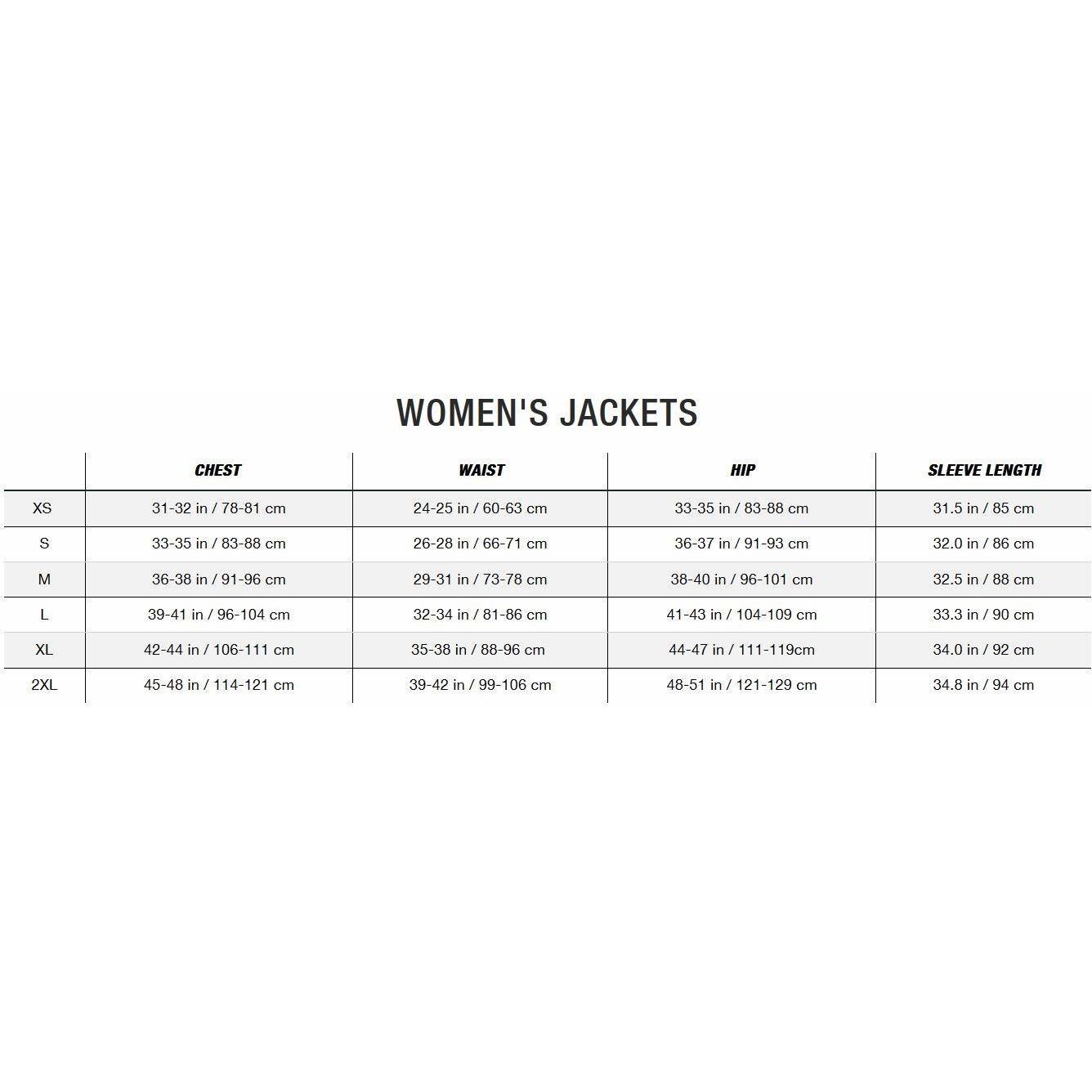 WOMEN'S JACKETS

| | CHEST | WAIST | HIP | SLEEVE LENGTH |
|---|---|---|---|---|
| XS | 31-32 in / 78-81 cm | 24-25 in / 60-63 cm | 33-35 in / 83-88 cm | 31.5 in / 85 cm |
| S | 33-35 in / 83-88 cm | 26-28 in / 66-71 cm | 36-37 in / 91-93 cm | 32.0 in / 86 cm |
| M | 36-38 in / 91-96 cm | 29-31 in / 73-78 cm | 38-40 in / 96-101 cm | 32.5 in / 88 cm |
| L | 39-41 in / 96-104 cm | 32-34 in / 81-86 cm | 41-43 in / 104-109 cm | 33.3 in / 90 cm |
| XL | 42-44 in / 106-111 cm | 35-38 in / 88-96 cm | 44-47 in / 111-119cm | 34.0 in / 92 cm |
| 2XL | 45-48 in / 114-121 cm | 39-42 in / 99-106 cm | 48-51 in / 121-129 cm | 34.8 in / 94 cm |